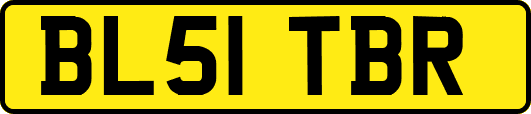 BL51 TBR